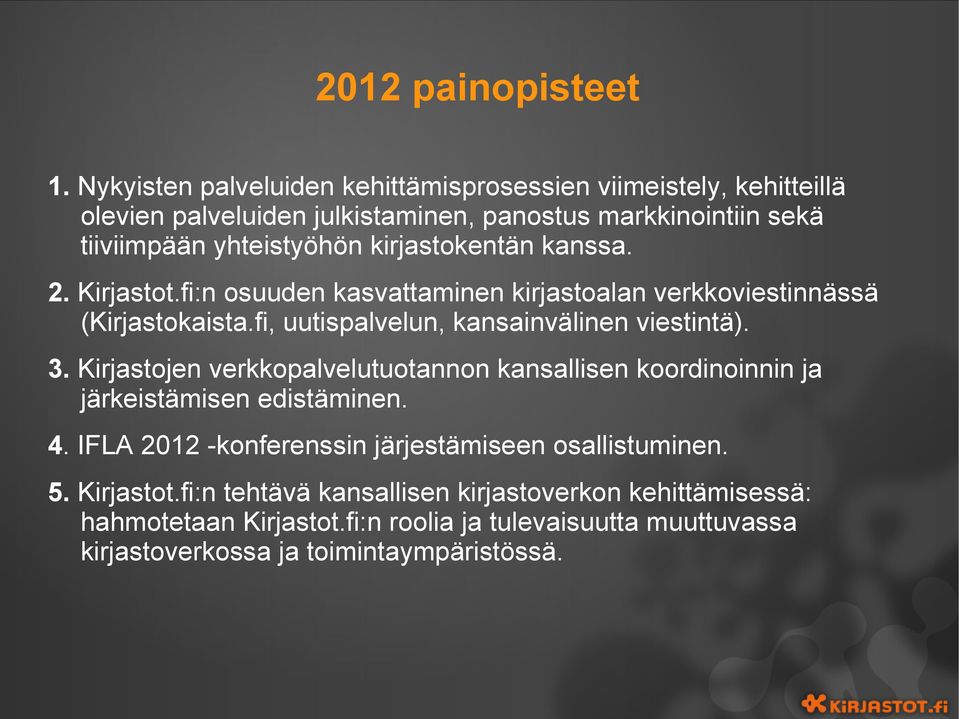 2012 painopisteet

1. Nykyisten palveluiden kehittämisprosessien viimeistely, kehitteillä olevien palveluiden julkistaminen, panostus markkinointiin sekä tiiviimpään yhteistyöhön kirjastokentän kanssa.

2. Kirjastot.fi:n osuuden kasvattaminen kirjastoalan verkkoviestinnässä (Kirjastokaista.fi, uutispalvelun, kansainvälinen viestintä).

3. Kirjastojen verkkopalvelutuotannon kansallisen koordinoinnin ja järkeistämisen edistäminen.

4. IFLA 2012 -konferenssin järjestämiseen osallistuminen.

5. Kirjastot.fi:n tehtävä kansallisen kirjastoverkon kehittämisessä: hahmotetaan Kirjastot.fi:n roolia ja tulevaisuutta muuttuvassa kirjastoverkossa ja toimintaympäristössä.

KIRJASTOT.fi